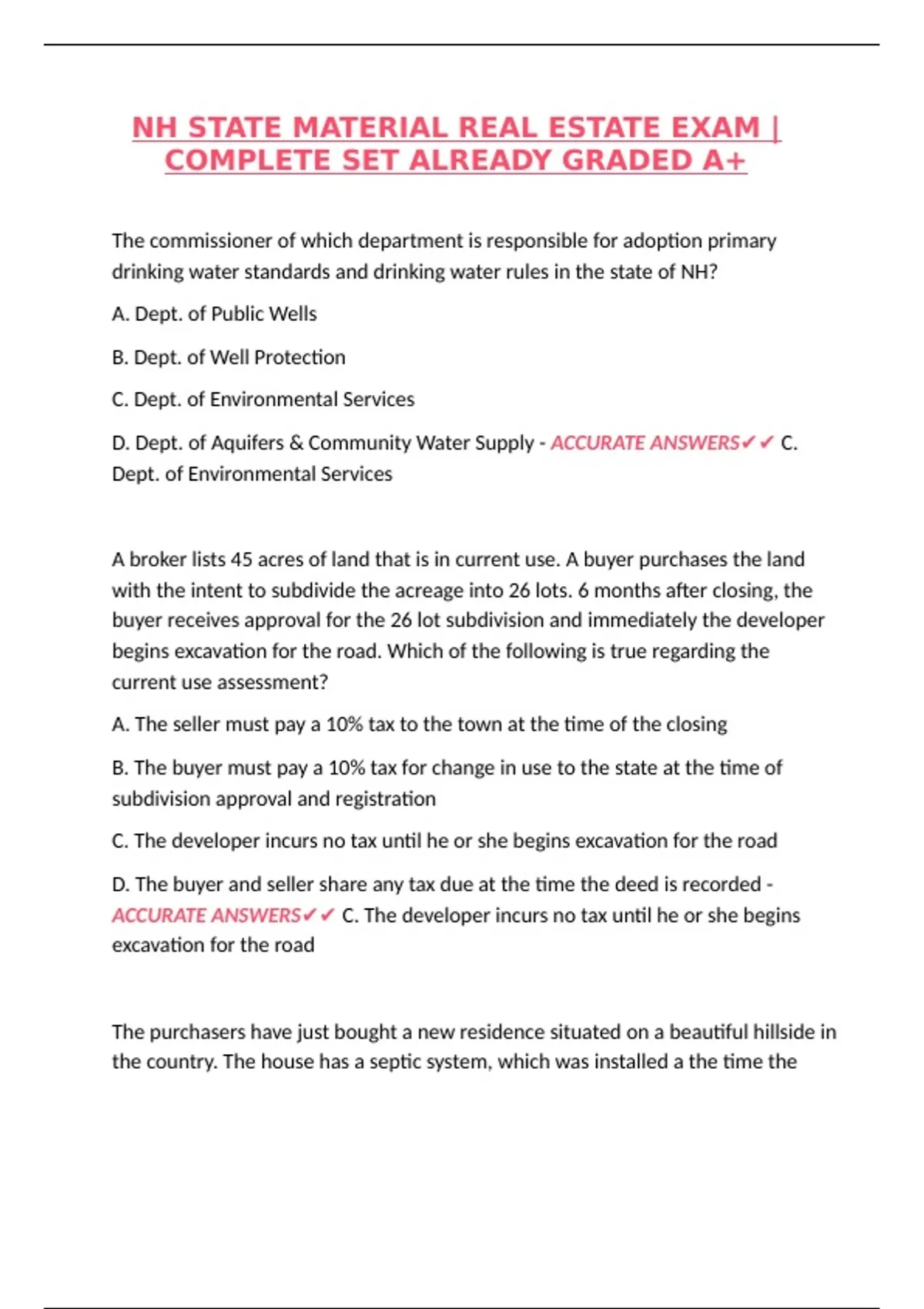 NH STATE MATERIAL REAL ESTATE EXAM | COMPLETE SET ALREADY GRADED A+

The commissioner of which department is responsible for adoption primary drinking water standards and drinking water rules in the state of NH?

A. Dept. of Public Wells

B. Dept. of Well Protection

C. Dept. of Environmental Services

D. Dept. of Aquifers & Community Water Supply - ACCURATE ANSWERS✔✔ C. Dept. of Environmental Services

A broker lists 45 acres of land that is in current use. A buyer purchases the land with the intent to subdivide the acreage into 26 lots. 6 months after closing, the buyer receives approval for the 26 lot subdivision and immediately the developer begins excavation for the road. Which of the following is true regarding the current use assessment?

A. The seller must pay a 10% tax to the town at the time of the closing

B. The buyer must pay a 10% tax for change in use to the state at the time of subdivision approval and registration

C. The developer incurs no tax until he or she begins excavation for the road

D. The buyer and seller share any tax due at the time the deed is recorded - ACCURATE ANSWERS✔✔ C. The developer incurs no tax until he or she begins excavation for the road

The purchasers have just bought a new residence situated on a beautiful hillside in the country. The house has a septic system, which was installed a the time the